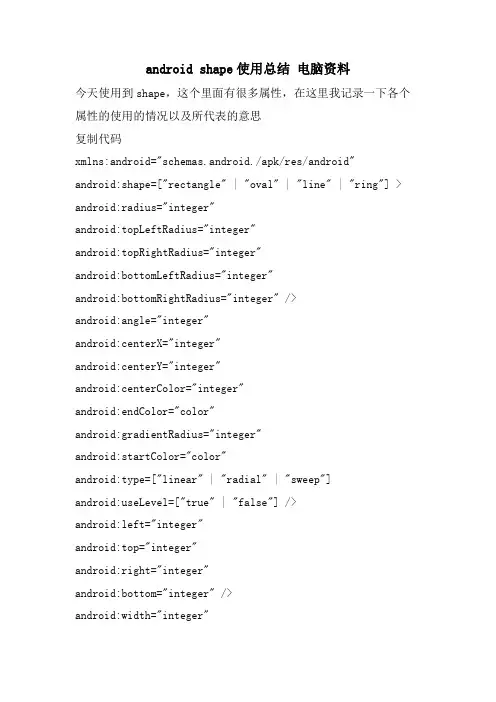 android shape使用总结 电脑资料

今天使用到shape，这个里面有很多属性，在这里我记录一下各个属性的使用的情况以及所代表的意思

复制代码

xmlns:android="schemas.android./apk/res/android"
android:shape=["rectangle" | "oval" | "line" | "ring"] >
android:radius="integer"
android:topLeftRadius="integer"
android:topRightRadius="integer"
android:bottomLeftRadius="integer"
android:bottomRightRadius="integer" />
android:angle="integer"
android:centerX="integer"
android:centerY="integer"
android:centerColor="integer"
android:endColor="color"
android:gradientRadius="integer"
android:startColor="color"
android:type=["linear" | "radial" | "sweep"]
android:useLevel=["true" | "false"] />
android:left="integer"
android:top="integer"
android:right="integer"
android:bottom="integer" />
android:width="integer"